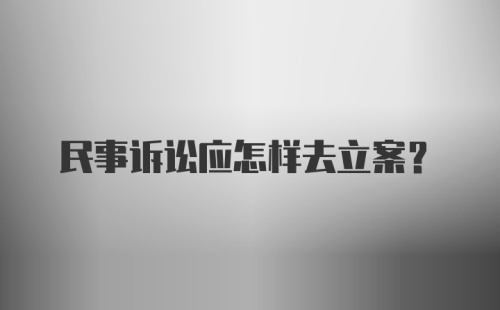 民事诉讼应怎样去立案？